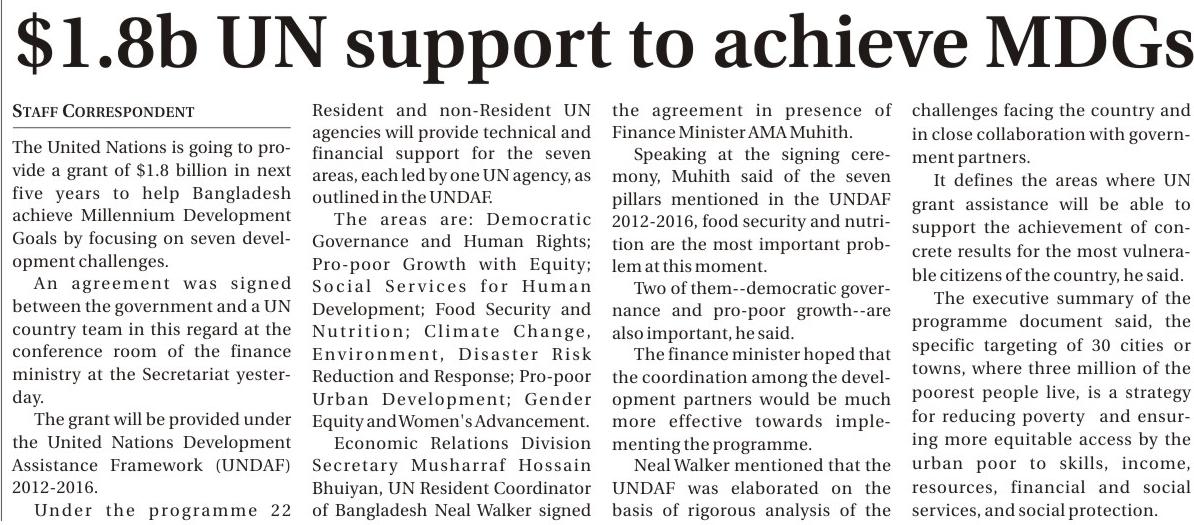 $1.8b UN support to achieve MDGs

STAFF CORRESPONDENT

The United Nations is going to provide a grant of $1.8 billion in next five years to help Bangladesh achieve Millennium Development Goals by focusing on seven development challenges.

An agreement was signed between the government and a UN country team in this regard at the conference room of the finance ministry at the Secretariat yesterday.

The grant will be provided under the United Nations Development Assistance Framework (UNDAF) 2012-2016.

Under the programme 22 Resident and non-Resident UN agencies will provide technical and financial support for the seven areas, each led by one UN agency, as outlined in the UNDAF.

The areas are: Democratic Governance and Human Rights; Pro-poor Growth with Equity; Social Services for Human Development; Food Security and Nutrition; Climate Change, Environment, Disaster Risk Reduction and Response; Pro-poor Urban Development; Gender Equity and Women's Advancement.

Economic Relations Division Secretary Musharraf Hossain Bhuiyan, UN Resident Coordinator of Bangladesh Neal Walker signed the agreement in presence of Finance Minister AMA Muhith.

Speaking at the signing ceremony, Muhith said of the seven pillars mentioned in the UNDAF 2012-2016, food security and nutrition are the most important problem at this moment.

Two of them--democratic governance and pro-poor growth--are also important, he said.

The finance minister hoped that the coordination among the development partners would be much more effective towards implementing the programme.

Neal Walker mentioned that the UNDAF was elaborated on the basis of rigorous analysis of the challenges facing the country and in close collaboration with government partners.

It defines the areas where UN grant assistance will be able to support the achievement of concrete results for the most vulnerable citizens of the country, he said.

The executive summary of the programme document said, the specific targeting of 30 cities or towns, where three million of the poorest people live, is a strategy for reducing poverty and ensuring more equitable access by the urban poor to skills, income, resources, financial and social services, and social protection.